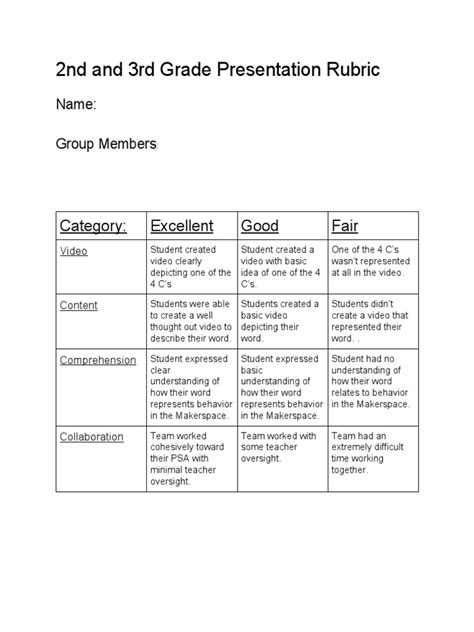 2nd and 3rd Grade Presentation Rubric

Name:

Group Members:

| Category: | Excellent | Good | Fair |
|---|---|---|---|
| Video | Student created video clearly depicting one of the 4 C's | Student created a video with basic idea of one of the 4 C's. | One of the 4 C's wasn't represented at all in the video. |
| Content | Students were able to create a well thought out video to describe their word. | Students created a basic video depicting their word. | Students didn't create a video that represented their word. . |
| Comprehension | Student expressed clear understanding of how their word represents behavior in the Makerspace. | Student expressed basic understanding of how their word represents behavior in the Makerspace. | Student had no understanding of how their word relates to behavior in the Makerspace. |
| Collaboration | Team worked cohesively toward their PSA with minimal teacher oversight. | Team worked with some teacher oversight. | Team had an extremely difficult time working together. |